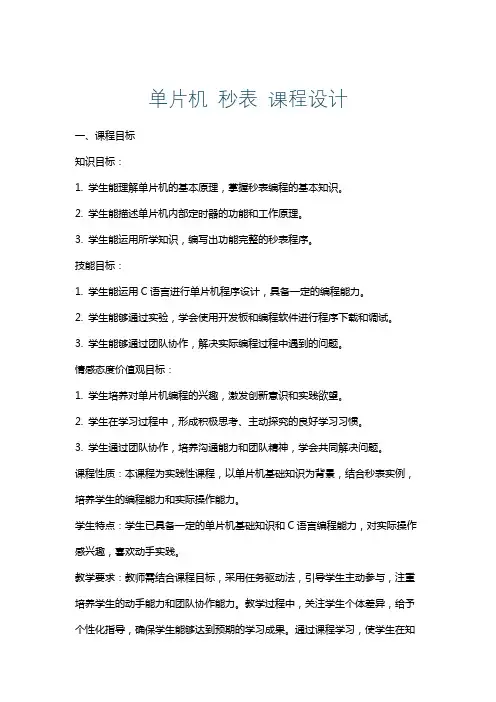 单片机 秒表 课程设计

一、课程目标

知识目标：

1. 学生能理解单片机的基本原理，掌握秒表编程的基本知识。

2. 学生能描述单片机内部定时器的功能和工作原理。

3. 学生能运用所学知识，编写出功能完整的秒表程序。

技能目标：

1. 学生能运用 C 语言进行单片机程序设计，具备一定的编程能力。

2. 学生能够通过实验，学会使用开发板和编程软件进行程序下载和调试。

3. 学生能够通过团队协作，解决实际编程过程中遇到的问题。

情感态度价值观目标：

1. 学生培养对单片机编程的兴趣，激发创新意识和实践欲望。

2. 学生在学习过程中，形成积极思考、主动探究的良好学习习惯。

3. 学生通过团队协作，培养沟通能力和团队精神，学会共同解决问题。

课程性质：本课程为实践性课程，以单片机基础知识为背景，结合秒表实例，培养学生的编程能力和实际操作能力。

学生特点：学生已具备一定的单片机基础知识和 C 语言编程能力，对实际操作感兴趣，喜欢动手实践。

教学要求：教师需结合课程目标，采用任务驱动法，引导学生主动参与，注重培养学生的动手能力和团队协作能力。教学过程中，关注学生个体差异，给予个性化指导，确保学生能够达到预期的学习成果。通过课程学习，使学生在知